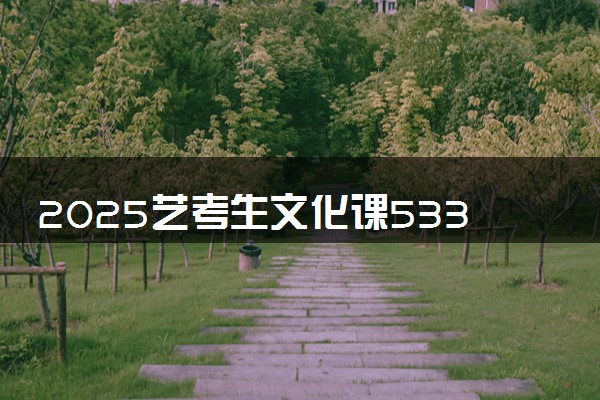 2025艺考生文化课533